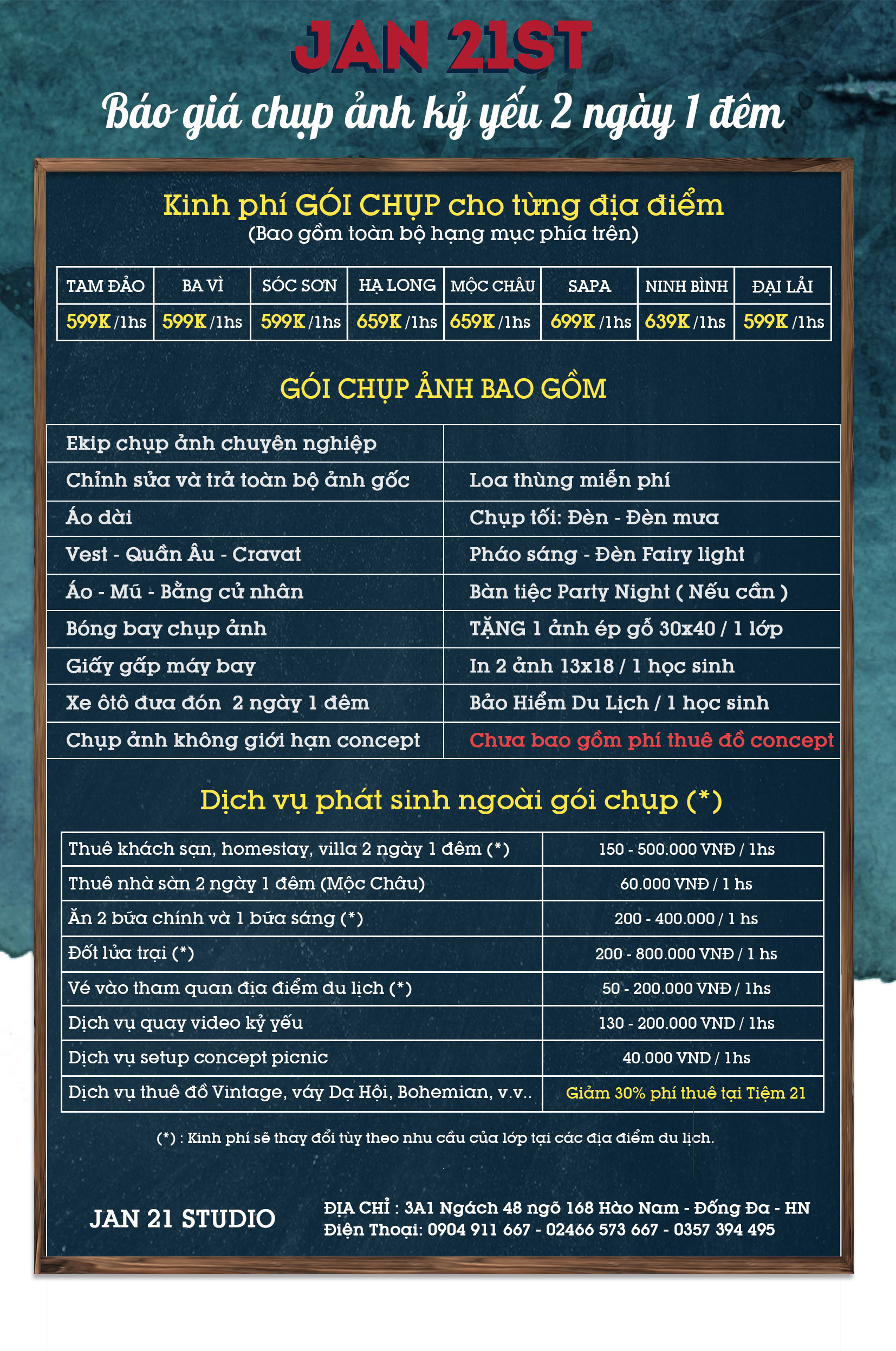 JAN 21ST

Báo giá chụp ảnh kỷ yếu 2 ngày 1 đêm

Kinh phí GÓI CHỤP cho từng địa điểm
(Bao gồm toàn bộ hạng mục phía trên)

| TAM ĐẢO | BA VÌ | SÓC SƠN | HẠ LONG | MỘC CHÂU | SAPA | NINH BÌNH | ĐẠI LẢI |
|---|---|---|---|---|---|---|---|
| 599K /1hs | 599K /1hs | 599K /1hs | 659K /1hs | 659K /1hs | 699K /1hs | 639K /1hs | 599K /1hs |

GÓI CHỤP ẢNH BAO GỒM

| Ekip chụp ảnh chuyên nghiệp | |
|---|---|
| Chỉnh sửa và trả toàn bộ ảnh gốc | Loa thùng miễn phí |
| Áo dài | Chụp tối: Đèn - Đèn mưa |
| Vest - Quần Âu - Cravat | Pháo sáng - Đèn Fairy light |
| Áo - Mũ - Bằng cử nhân | Bàn tiệc Party Night ( Nếu cần ) |
| Bóng bay chụp ảnh | TẶNG 1 ảnh ép gỗ 30x40 / 1 lớp |
| Giấy gấp máy bay | In 2 ảnh 13x18 / 1 học sinh |
| Xe ôtô đưa đón 2 ngày 1 đêm | Bảo Hiểm Du Lịch / 1 học sinh |
| Chụp ảnh không giới hạn concept | Chưa bao gồm phí thuê đồ concept |

Dịch vụ phát sinh ngoài gói chụp (*)

| Thuê khách sạn, homestay, villa 2 ngày 1 đêm (*) | 150 - 500.000 VNĐ / 1hs |
|---|---|
| Thuê nhà sàn 2 ngày 1 đêm (Mộc Châu) | 60.000 VNĐ / 1 hs |
| Ăn 2 bữa chính và 1 bữa sáng (*) | 200 - 400.000 / 1 hs |
| Đốt lửa trại (*) | 200 - 800.000 VNĐ / 1 hs |
| Vé vào tham quan địa điểm du lịch (*) | 50 - 200.000 VNĐ / 1hs |
| Dịch vụ quay video kỷ yếu | 130 - 200.000 VND / 1hs |
| Dịch vụ setup concept picnic | 40.000 VND / 1hs |
| Dịch vụ thuê đồ Vintage, váy Dạ Hội, Bohemian, v.v.. | Giảm 30% phí thuê tại Tiệm 21 |

(*) : Kinh phí sẽ thay đổi tùy theo nhu cầu của lớp tại các địa điểm du lịch.

JAN 21 STUDIO

ĐỊA CHỈ : 3A1 Ngách 48 ngõ 168 Hào Nam - Đống Đa - HN
Điện Thoại: 0904 911 667 - 02466 573 667 - 0357 394 495